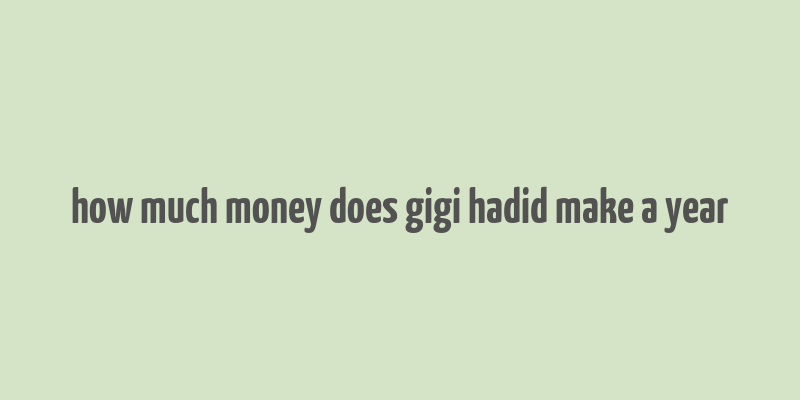 how much money does gigi hadid make a year